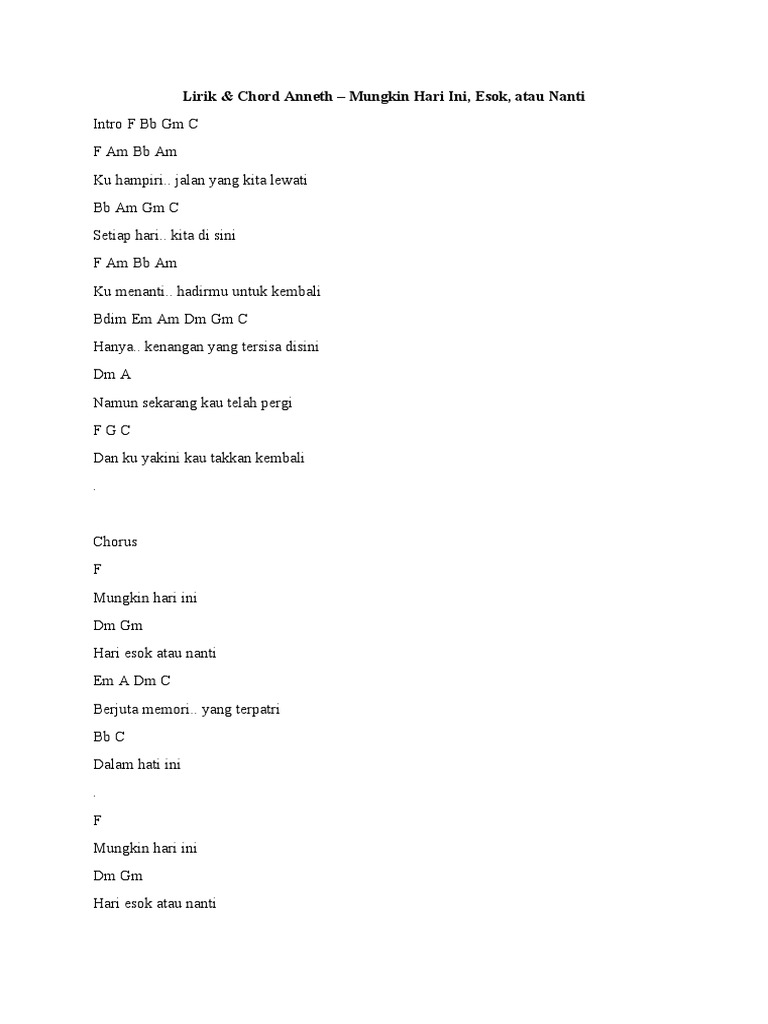 Lirik & Chord Anneth – Mungkin Hari Ini, Esok, atau Nanti

Intro F Bb Gm C

F Am Bb Am

Ku hampiri.. jalan yang kita lewati

Bb Am Gm C

Setiap hari.. kita di sini

F Am Bb Am

Ku menanti.. hadirmu untuk kembali

Bdim Em Am Dm Gm C

Hanya.. kenangan yang tersisa disini

Dm A

Namun sekarang kau telah pergi

F G C

Dan ku yakini kau takkan kembali

.

Chorus

F

Mungkin hari ini

Dm Gm

Hari esok atau nanti

Em A Dm C

Berjuta memori.. yang terpatri

Bb C

Dalam hati ini

.

F

Mungkin hari ini

Dm Gm

Hari esok atau nanti